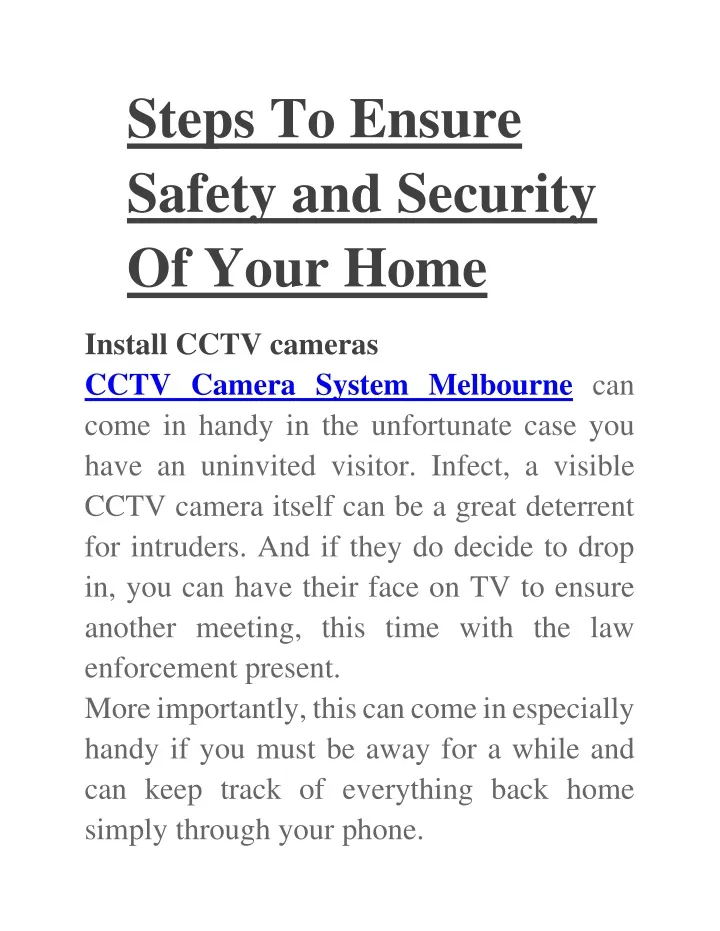 Steps To Ensure Safety and Security Of Your Home

Install CCTV cameras
CCTV Camera System Melbourne can come in handy in the unfortunate case you have an uninvited visitor. Infect, a visible CCTV camera itself can be a great deterrent for intruders. And if they do decide to drop in, you can have their face on TV to ensure another meeting, this time with the law enforcement present.
More importantly, this can come in especially handy if you must be away for a while and can keep track of everything back home simply through your phone.